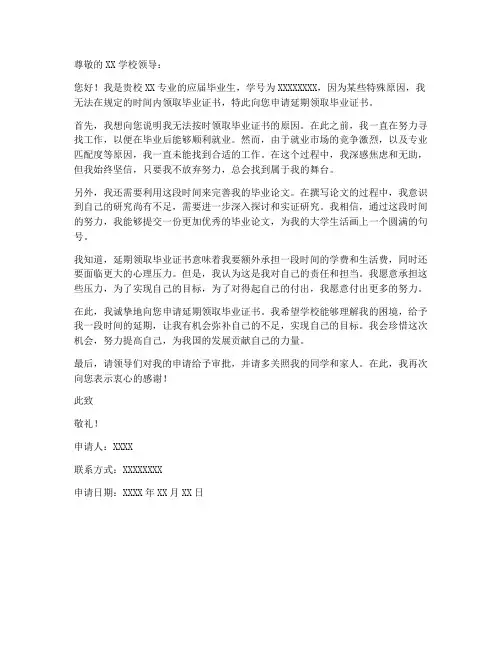 尊敬的 XX 学校领导：

您好！我是贵校 XX 专业的应届毕业生，学号为 XXXXXXXX，因为某些特殊原因，我无法在规定的时间内领取毕业证书，特此向您申请延期领取毕业证书。

首先，我想向您说明我无法按时领取毕业证书的原因。在此之前，我一直在努力寻找工作，以便在毕业后能够顺利就业。然而，由于就业市场的竞争激烈，以及专业匹配度等原因，我一直未能找到合适的工作。在这个过程中，我深感焦虑和无助，但我始终坚信，只要我不放弃努力，总会找到属于我的舞台。

另外，我还需要利用这段时间来完善我的毕业论文。在撰写论文的过程中，我意识到自己的研究尚有不足，需要进一步深入探讨和实证研究。我相信，通过这段时间的努力，我能够提交一份更加优秀的毕业论文，为我的大学生活画上一个圆满的句号。

我知道，延期领取毕业证书意味着我要额外承担一段时间的学费和生活费，同时还要面临更大的心理压力。但是，我认为这是我对自己的责任和担当。我愿意承担这些压力，为了实现自己的目标，为了对得起自己的付出，我愿意付出更多的努力。

在此，我诚挚地向您申请延期领取毕业证书。我希望学校能够理解我的困境，给予我一段时间的延期，让我有机会弥补自己的不足，实现自己的目标。我会珍惜这次机会，努力提高自己，为我国的发展贡献自己的力量。

最后，请领导们对我的申请给予审批，并请多关照我的同学和家人。在此，我再次向您表示衷心的感谢！

此致

敬礼！

申请人：XXXX

联系方式：XXXXXXXX

申请日期：XXXX 年 XX 月 XX 日